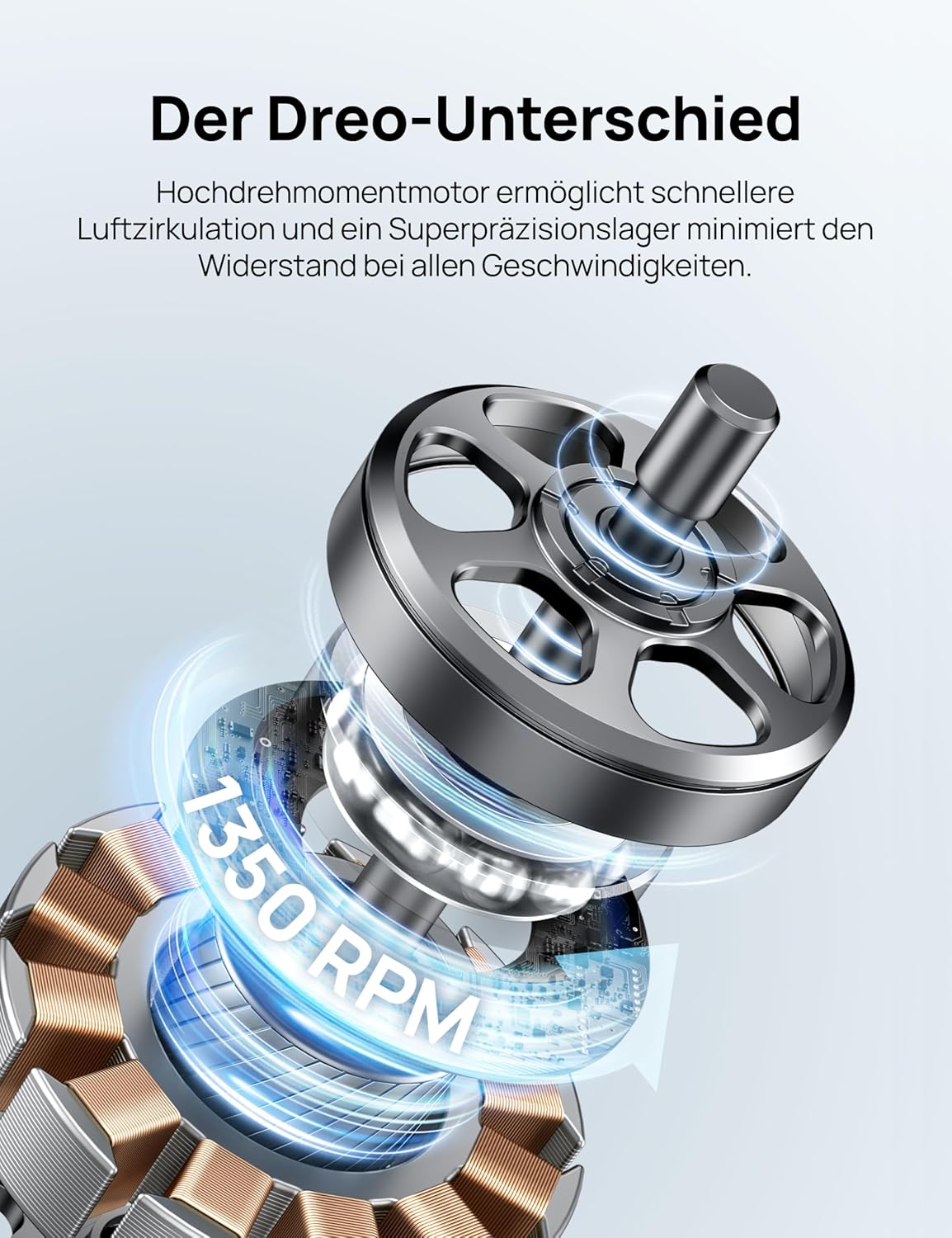 Der Dreo-Unterschied

Hochdrehmomentmotor ermöglicht schnellere Luftzirkulation und ein Superpräzisionslager minimiert den Widerstand bei allen Geschwindigkeiten.

1350 RPM